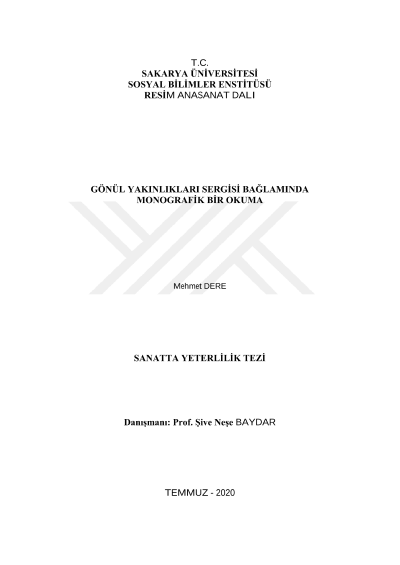 T.C.
SAKARYA ÜNİVERSİTESİ
SOSYAL BİLİMLER ENSTİTÜSÜ
RESİM ANASANAT DALI

GÖNÜL YAKINLIKLARI SERGİSİ BAĞLAMINDA
MONOGRAFİK BİR OKUMA

Mehmet DERE

SANATTA YETERLİLİK TEZİ

Danışmanı: Prof. Şive Neşe BAYDAR

TEMMUZ - 2020